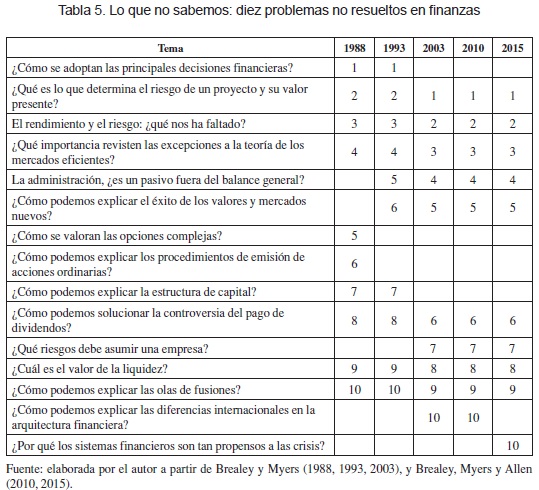 Tabla 5. Lo que no sabemos: diez problemas no resueltos en finanzas

| Tema | 1988 | 1993 | 2003 | 2010 | 2015 |
|---|---|---|---|---|---|
| ¿Cómo se adoptan las principales decisiones financieras? | 1 | 1 | | | |
| ¿Qué es lo que determina el riesgo de un proyecto y su valor presente? | 2 | 2 | 1 | 1 | 1 |
| El rendimiento y el riesgo: ¿qué nos ha faltado? | 3 | 3 | 2 | 2 | 2 |
| ¿Qué importancia revisten las excepciones a la teoría de los mercados eficientes? | 4 | 4 | 3 | 3 | 3 |
| La administración, ¿es un pasivo fuera del balance general? | | 5 | 4 | 4 | 4 |
| ¿Cómo podemos explicar el éxito de los valores y mercados nuevos? | | 6 | 5 | 5 | 5 |
| ¿Cómo se valoran las opciones complejas? | 5 | | | | |
| ¿Cómo podemos explicar los procedimientos de emisión de acciones ordinarias? | 6 | | | | |
| ¿Cómo podemos explicar la estructura de capital? | 7 | 7 | | | |
| ¿Cómo podemos solucionar la controversia del pago de dividendos? | 8 | 8 | 6 | 6 | 6 |
| ¿Qué riesgos debe asumir una empresa? | | | 7 | 7 | 7 |
| ¿Cuál es el valor de la liquidez? | 9 | 9 | 8 | 8 | 8 |
| ¿Cómo podemos explicar las olas de fusiones? | 10 | 10 | 9 | 9 | 9 |
| ¿Cómo podemos explicar las diferencias internacionales en la arquitectura financiera? | | | 10 | 10 | |
| ¿Por qué los sistemas financieros son tan propensos a las crisis? | | | | | 10 |

Fuente: elaborada por el autor a partir de Brealey y Myers (1988, 1993, 2003), y Brealey, Myers y Allen (2010, 2015).